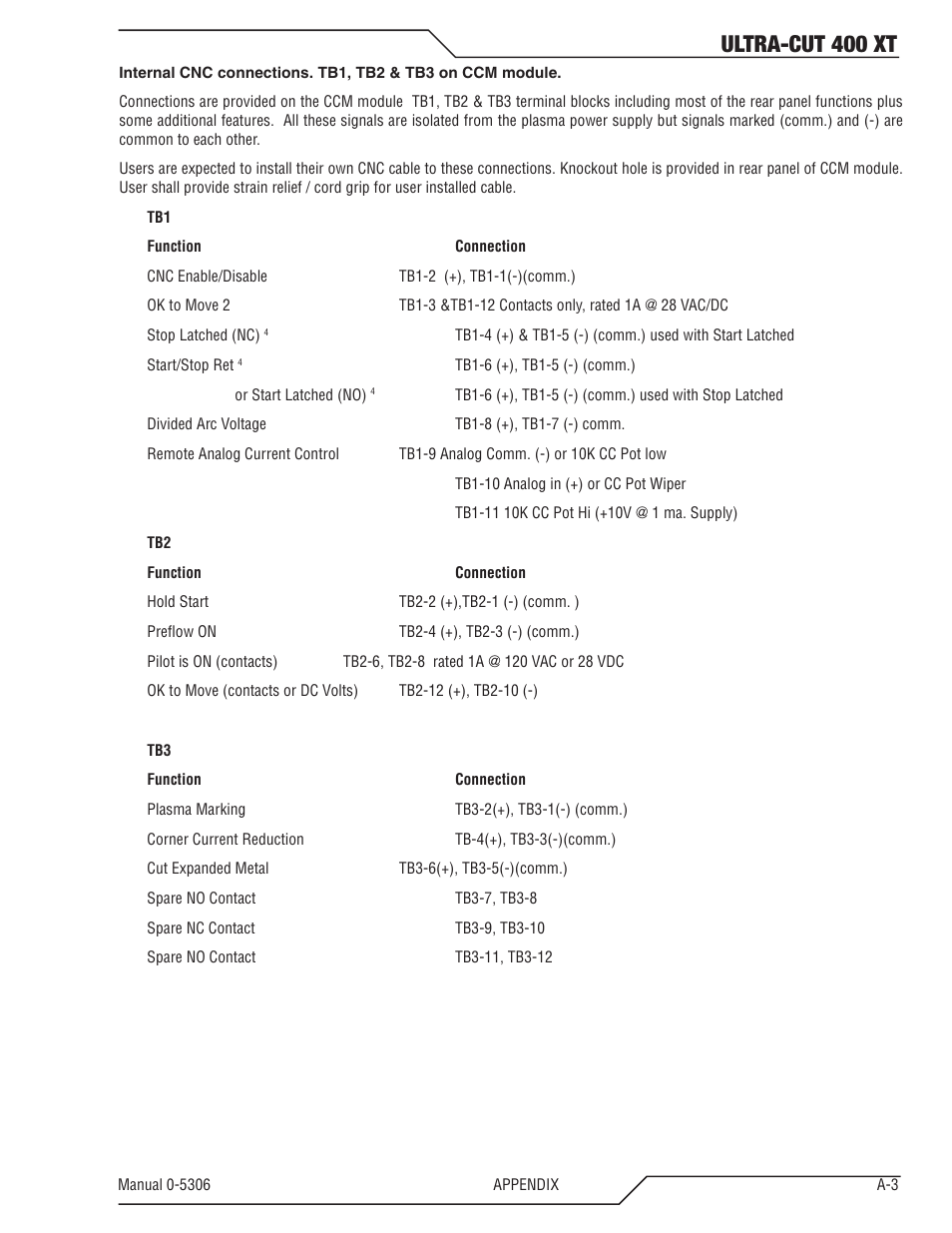 ULTRA-CUT 400 XT

Internal CNC connections. TB1, TB2 & TB3 on CCM module.

Connections are provided on the CCM module TB1, TB2 & TB3 terminal blocks including most of the rear panel functions plus some additional features. All these signals are isolated from the plasma power supply but signals marked (comm.) and (-) are common to each other.

Users are expected to install their own CNC cable to these connections. Knockout hole is provided in rear panel of CCM module. User shall provide strain relief / cord grip for user installed cable.

TB1

| Function | Connection |
|---|---|
| CNC Enable/Disable | TB1-2 (+), TB1-1(-)(comm.) |
| OK to Move 2 | TB1-3 &TB1-12 Contacts only, rated 1A @ 28 VAC/DC |
| Stop Latched (NC) $^4$ | TB1-4 (+) & TB1-5 (-) (comm.) used with Start Latched |
| Start/Stop Ret $^4$ | TB1-6 (+), TB1-5 (-) (comm.) |
| or Start Latched (NO) $^4$ | TB1-6 (+), TB1-5 (-) (comm.) used with Stop Latched |
| Divided Arc Voltage | TB1-8 (+), TB1-7 (-) comm. |
| Remote Analog Current Control | TB1-9 Analog Comm. (-) or 10K CC Pot low |
| | TB1-10 Analog in (+) or CC Pot Wiper |
| | TB1-11 10K CC Pot Hi (+10V @ 1 ma. Supply) |

TB2

| Function | Connection |
|---|---|
| Hold Start | TB2-2 (+),TB2-1 (-) (comm. ) |
| Preflow ON | TB2-4 (+), TB2-3 (-) (comm.) |
| Pilot is ON (contacts) | TB2-6, TB2-8 rated 1A @ 120 VAC or 28 VDC |
| OK to Move (contacts or DC Volts) | TB2-12 (+), TB2-10 (-) |

TB3

| Function | Connection |
|---|---|
| Plasma Marking | TB3-2(+), TB3-1(-) (comm.) |
| Corner Current Reduction | TB-4(+), TB3-3(-)(comm.) |
| Cut Expanded Metal | TB3-6(+), TB3-5(-)(comm.) |
| Spare NO Contact | TB3-7, TB3-8 |
| Spare NC Contact | TB3-9, TB3-10 |
| Spare NO Contact | TB3-11, TB3-12 |

Manual 0-5306 APPENDIX A-3